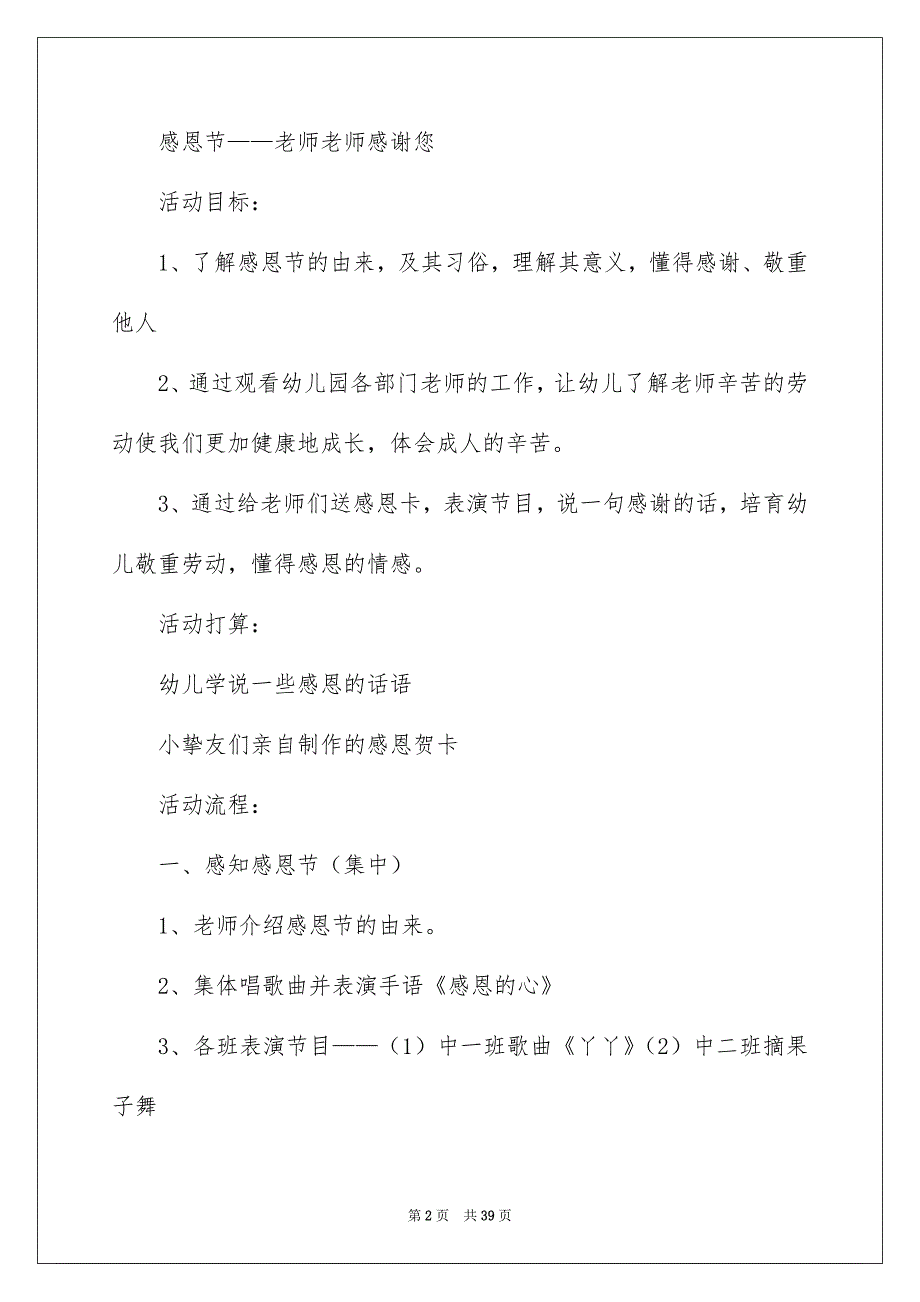 感恩节——老师老师感谢您

活动目标：

1、了解感恩节的由来，及其习俗，理解其意义，懂得感谢、敬重他人

2、通过观看幼儿园各部门老师的工作，让幼儿了解老师辛苦的劳动使我们更加健康地成长，体会成人的辛苦。

3、通过给老师们送感恩卡，表演节目，说一句感谢的话，培育幼儿敬重劳动，懂得感恩的情感。

活动打算：

幼儿学说一些感恩的话语

小挚友们亲自制作的感恩贺卡

活动流程：

一、感知感恩节（集中）

1、老师介绍感恩节的由来。

2、集体唱歌曲并表演手语《感恩的心》

3、各班表演节目——（1）中一班歌曲《丫丫》（2）中二班摘果子舞

第 2 页　共 39 页